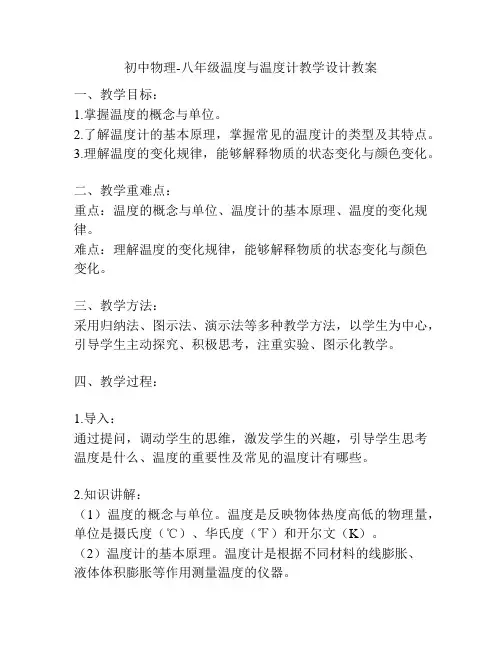 初中物理-八年级温度与温度计教学设计教案

一、教学目标：
1.掌握温度的概念与单位。
2.了解温度计的基本原理，掌握常见的温度计的类型及其特点。
3.理解温度的变化规律，能够解释物质的状态变化与颜色变化。

二、教学重难点：
重点：温度的概念与单位、温度计的基本原理、温度的变化规律。
难点：理解温度的变化规律，能够解释物质的状态变化与颜色变化。

三、教学方法：
采用归纳法、图示法、演示法等多种教学方法，以学生为中心，引导学生主动探究、积极思考，注重实验、图示化教学。

四、教学过程：

1.导入：
通过提问，调动学生的思维，激发学生的兴趣，引导学生思考温度是什么、温度的重要性及常见的温度计有哪些。

2.知识讲解：
（1）温度的概念与单位。温度是反映物体热度高低的物理量，单位是摄氏度（℃）、华氏度（℉）和开尔文（K）。
（2）温度计的基本原理。温度计是根据不同材料的线膨胀、液体体积膨胀等作用测量温度的仪器。